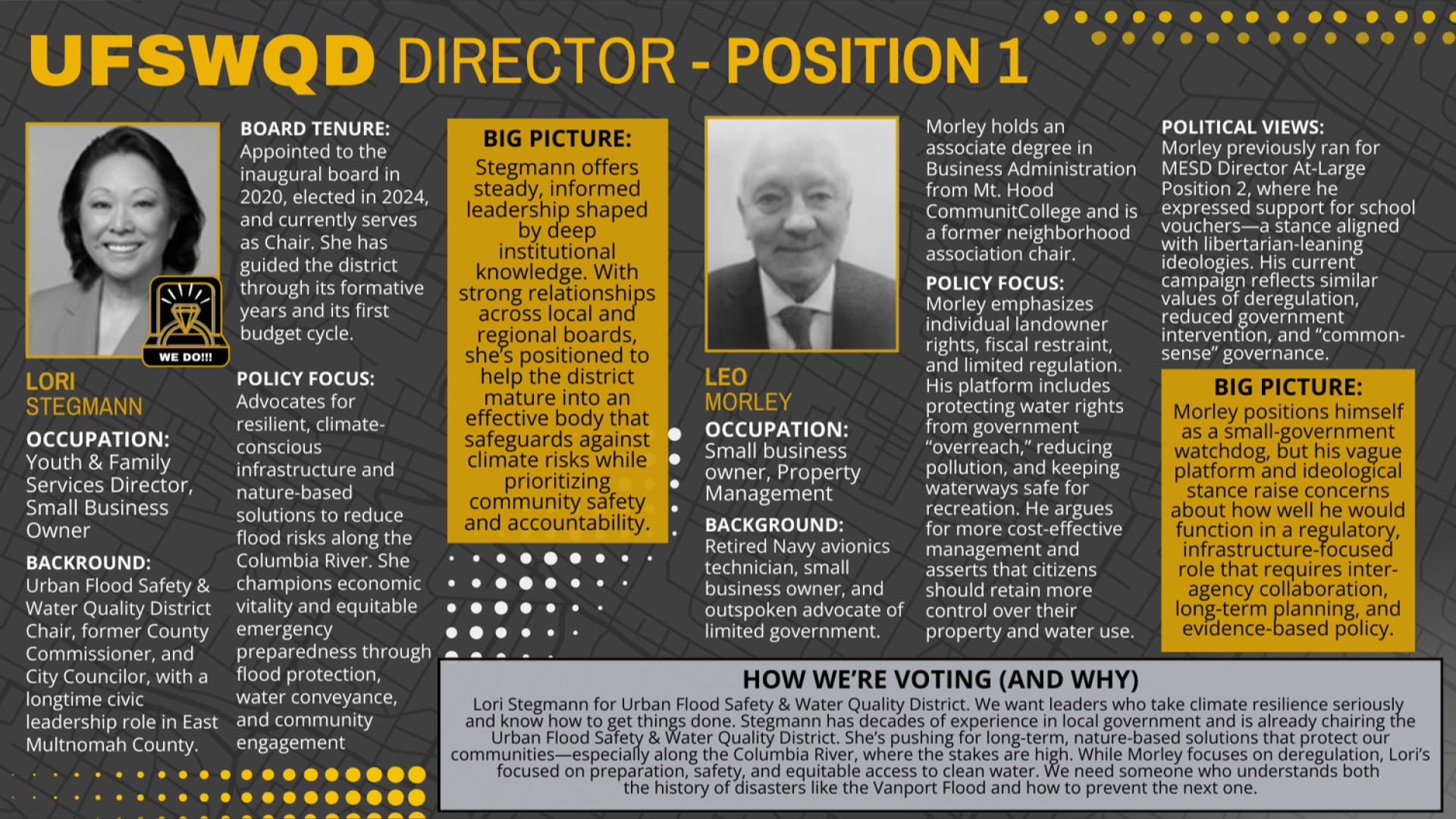 UFSWQD DIRECTOR - POSITION 1

WE DO!!!

LORI STEGMANN

OCCUPATION:
Youth & Family Services Director, Small Business Owner

BACKROUND:
Urban Flood Safety & Water Quality District Chair, former County Commissioner, and City Councilor, with a longtime civic leadership role in East Multnomah County.

BOARD TENURE:
Appointed to the inaugural board in 2020, elected in 2024, and currently serves as Chair. She has guided the district through its formative years and its first budget cycle.

POLICY FOCUS:
Advocates for resilient, climate-conscious infrastructure and nature-based solutions to reduce flood risks along the Columbia River. She champions economic vitality and equitable emergency preparedness through flood protection, water conveyance, and community engagement

BIG PICTURE:
Stegmann offers steady, informed leadership shaped by deep institutional knowledge. With strong relationships across local and regional boards, she's positioned to help the district mature into an effective body that safeguards against climate risks while prioritizing community safety and accountability.

LEO MORLEY

OCCUPATION:
Small business owner, Property Management

BACKGROUND:
Retired Navy avionics technician, small business owner, and outspoken advocate of limited government.

Morley holds an associate degree in Business Administration from Mt. Hood CommunitCollege and is a former neighborhood association chair.

POLICY FOCUS:
Morley emphasizes individual landowner rights, fiscal restraint, and limited regulation. His platform includes protecting water rights from government "overreach," reducing pollution, and keeping waterways safe for recreation. He argues for more cost-effective management and asserts that citizens should retain more control over their property and water use.

POLITICAL VIEWS:
Morley previously ran for MESD Director At-Large Position 2, where he expressed support for school vouchers—a stance aligned with libertarian-leaning ideologies. His current campaign reflects similar values of deregulation, reduced government intervention, and "common-sense" governance.

BIG PICTURE:
Morley positions himself as a small-government watchdog, but his vague platform and ideological stance raise concerns about how well he would function in a regulatory, infrastructure-focused role that requires inter-agency collaboration, long-term planning, and evidence-based policy.

HOW WE'RE VOTING (AND WHY)
Lori Stegmann for Urban Flood Safety & Water Quality District. We want leaders who take climate resilience seriously and know how to get things done. Stegmann has decades of experience in local government and is already chairing the Urban Flood Safety & Water Quality District. She's pushing for long-term, nature-based solutions that protect our communities—especially along the Columbia River, where the stakes are high. While Morley focuses on deregulation, Lori's focused on preparation, safety, and equitable access to clean water. We need someone who understands both the history of disasters like the Vanport Flood and how to prevent the next one.